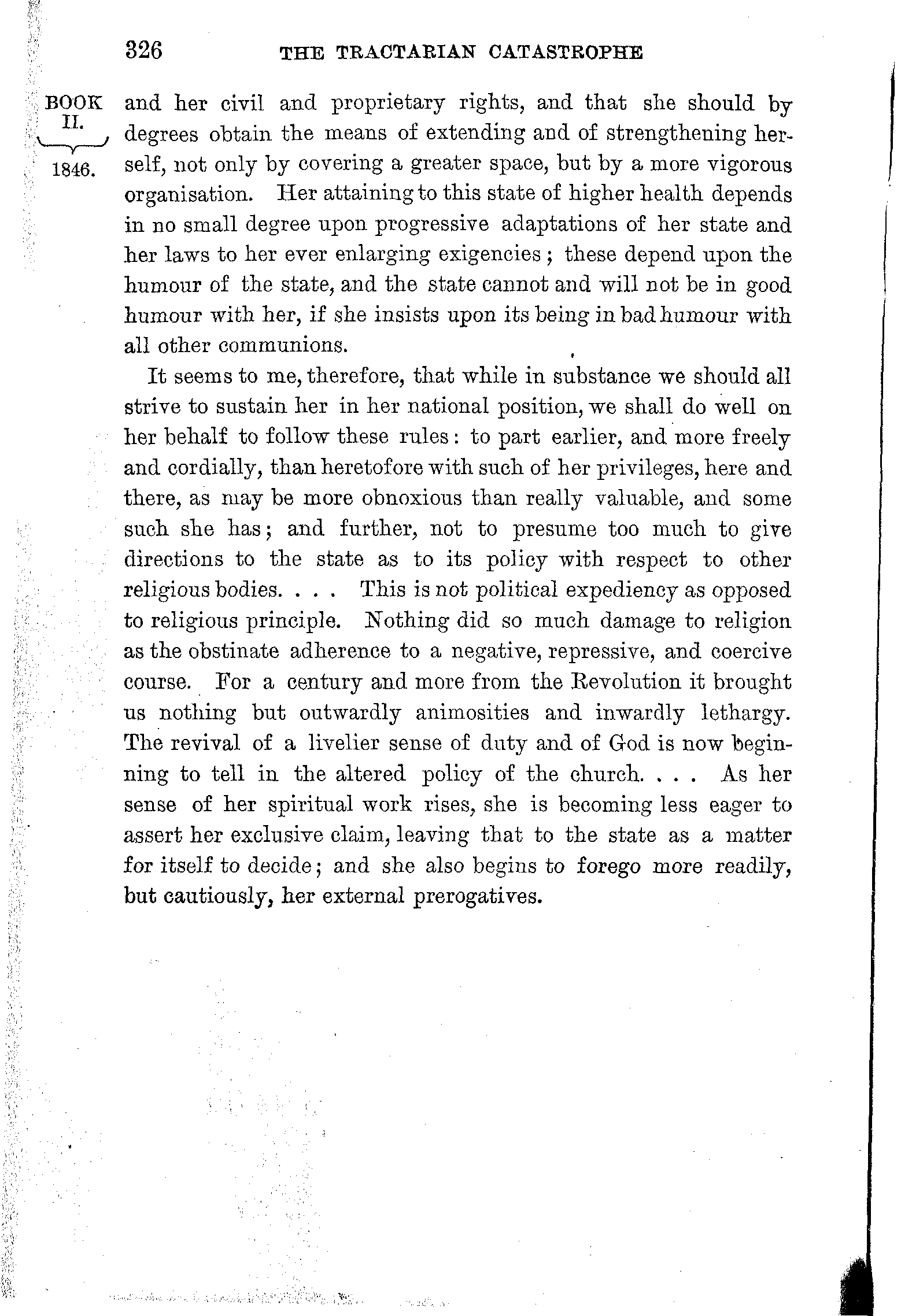 326 THE TRACTARIAN CATASTROPHE

BOOK II. 1846.

and her civil and proprietary rights, and that she should by degrees obtain the means of extending and of strengthening herself, not only by covering a greater space, but by a more vigorous organisation. Her attaining to this state of higher health depends in no small degree upon progressive adaptations of her state and her laws to her ever enlarging exigencies; these depend upon the humour of the state, and the state cannot and will not be in good humour with her, if she insists upon its being in bad humour with all other communions.

It seems to me, therefore, that while in substance we should all strive to sustain her in her national position, we shall do well on her behalf to follow these rules: to part earlier, and more freely and cordially, than heretofore with such of her privileges, here and there, as may be more obnoxious than really valuable, and some such she has; and further, not to presume too much to give directions to the state as to its policy with respect to other religious bodies. . . . This is not political expediency as opposed to religious principle. Nothing did so much damage to religion as the obstinate adherence to a negative, repressive, and coercive course. For a century and more from the Revolution it brought us nothing but outwardly animosities and inwardly lethargy. The revival of a livelier sense of duty and of God is now beginning to tell in the altered policy of the church. . . . As her sense of her spiritual work rises, she is becoming less eager to assert her exclusive claim, leaving that to the state as a matter for itself to decide; and she also begins to forego more readily, but cautiously, her external prerogatives.